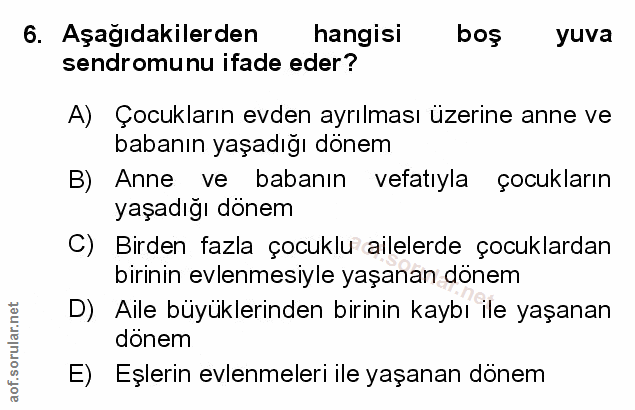 6. Aşağıdakilerden hangisi boş yuva sendromunu ifade eder?

A) Çocukların evden ayrılması üzerine anne ve babanın yaşadığı dönem

B) Anne ve babanın vefatıyla çocukların yaşadığı dönem

C) Birden fazla çocuklu ailelerde çocuklardan birinin evlenmesiyle yaşanan dönem

D) Aile büyüklerinden birinin kaybı ile yaşanan dönem

E) Eşlerin evlenmeleri ile yaşanan dönem

aof.sorular.net